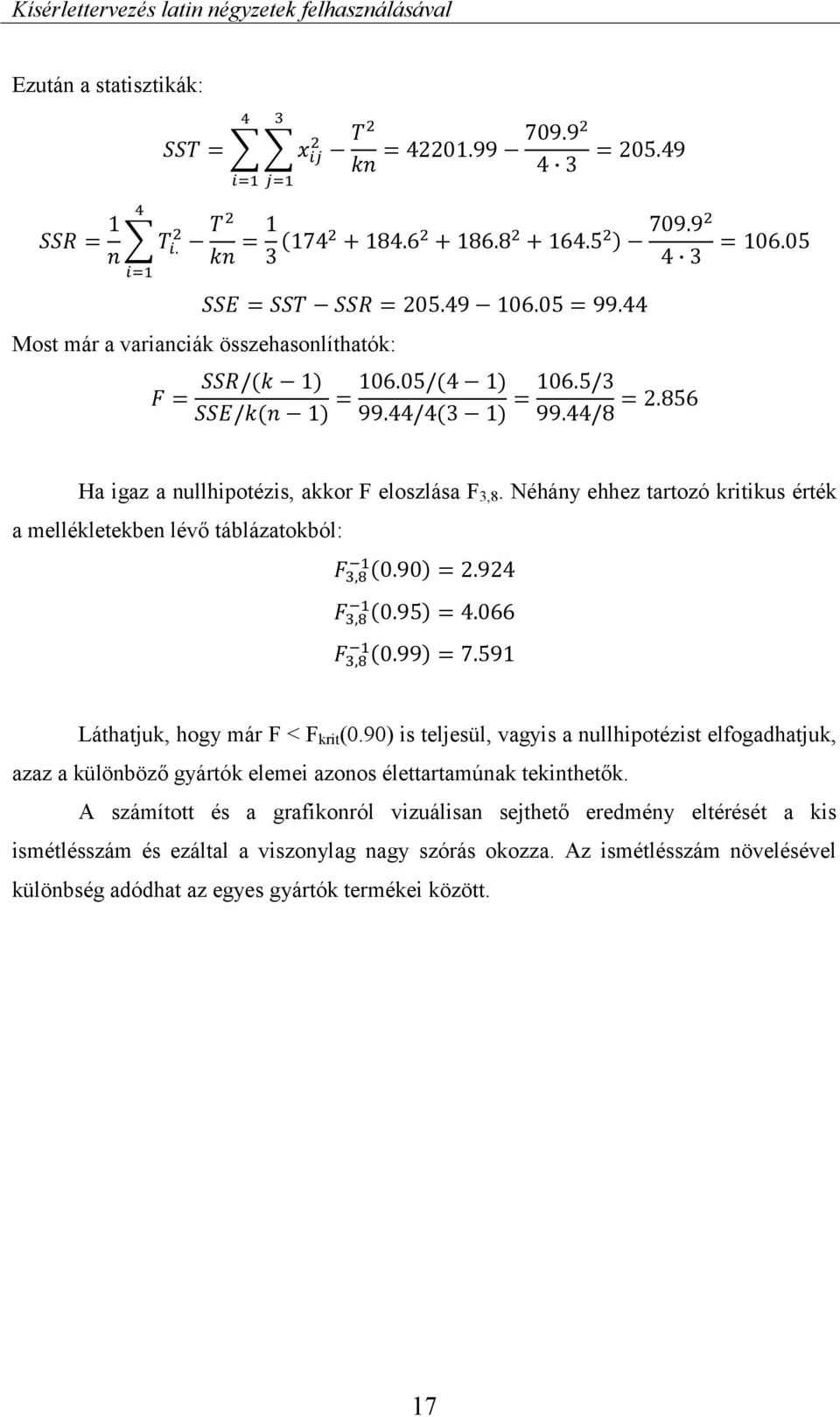 Kísérlettervezés latin négyzetek felhasználásával

Ezután a statisztikák:

$SST = \sum_{i=1}^{4} \sum_{j=1}^{3} x_{ij}^2 - \frac{T^2}{kn} = 42201.99 - \frac{709.9^2}{4 \cdot 3} = 205.49$

$SSR = \frac{1}{n} \sum_{i=1}^{4} T_{i.}^2 - \frac{T^2}{kn} = \frac{1}{3}(174^2 + 184.6^2 + 186.8^2 + 164.5^2) - \frac{709.9^2}{4 \cdot 3} = 106.05$

$SSE = SST - SSR = 205.49 - 106.05 = 99.44$

Most már a varianciák összehasonlíthatók:

$F = \frac{SSR/(k-1)}{SSE/k(n-1)} = \frac{106.05/(4-1)}{99.44/4(3-1)} = \frac{106.5/3}{99.44/8} = 2.856$

Ha igaz a nullhipotézis, akkor F eloszlása $F_{3,8}$. Néhány ehhez tartozó kritikus érték a mellékletekben lévő táblázatokból:

$F_{3,8}^{-1}(0.90) = 2.924$

$F_{3,8}^{-1}(0.95) = 4.066$

$F_{3,8}^{-1}(0.99) = 7.591$

Láthatjuk, hogy már F < $F_{krit}$(0.90) is teljesül, vagyis a nullhipotézist elfogadhatjuk, azaz a különböző gyártók elemei azonos élettartamúnak tekinthetők.

A számított és a grafikonról vizuálisan sejthető eredmény eltérését a kis ismétlésszám és ezáltal a viszonylag nagy szórás okozza. Az ismétlésszám növelésével különbség adódhat az egyes gyártók termékei között.

17